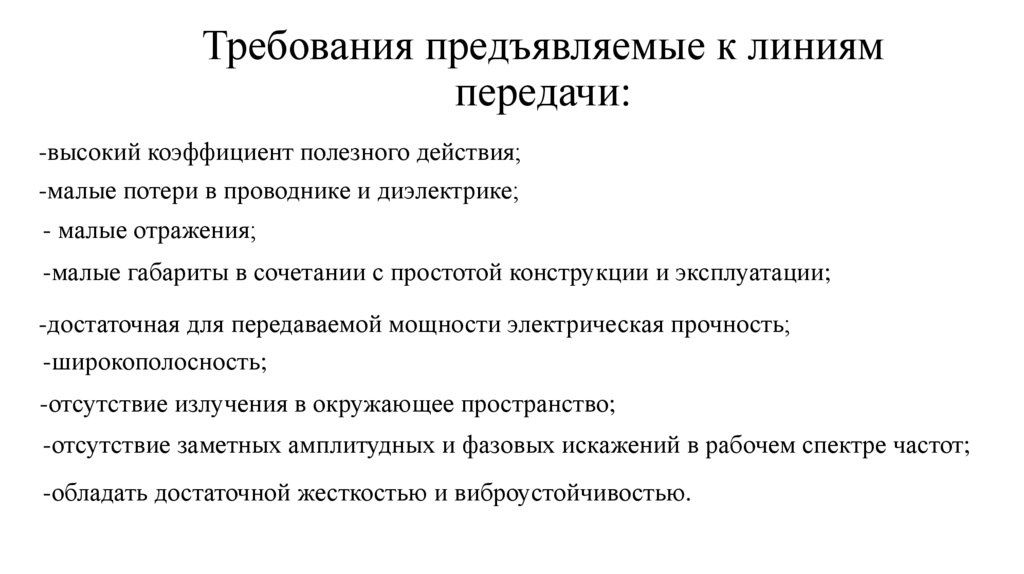 Требования предъявляемые к линиям передачи:

-высокий коэффициент полезного действия;

-малые потери в проводнике и диэлектрике;

- малые отражения;

-малые габариты в сочетании с простотой конструкции и эксплуатации;

-достаточная для передаваемой мощности электрическая прочность;

-широкополосность;

-отсутствие излучения в окружающее пространство;

-отсутствие заметных амплитудных и фазовых искажений в рабочем спектре частот;

-обладать достаточной жесткостью и виброустойчивостью.